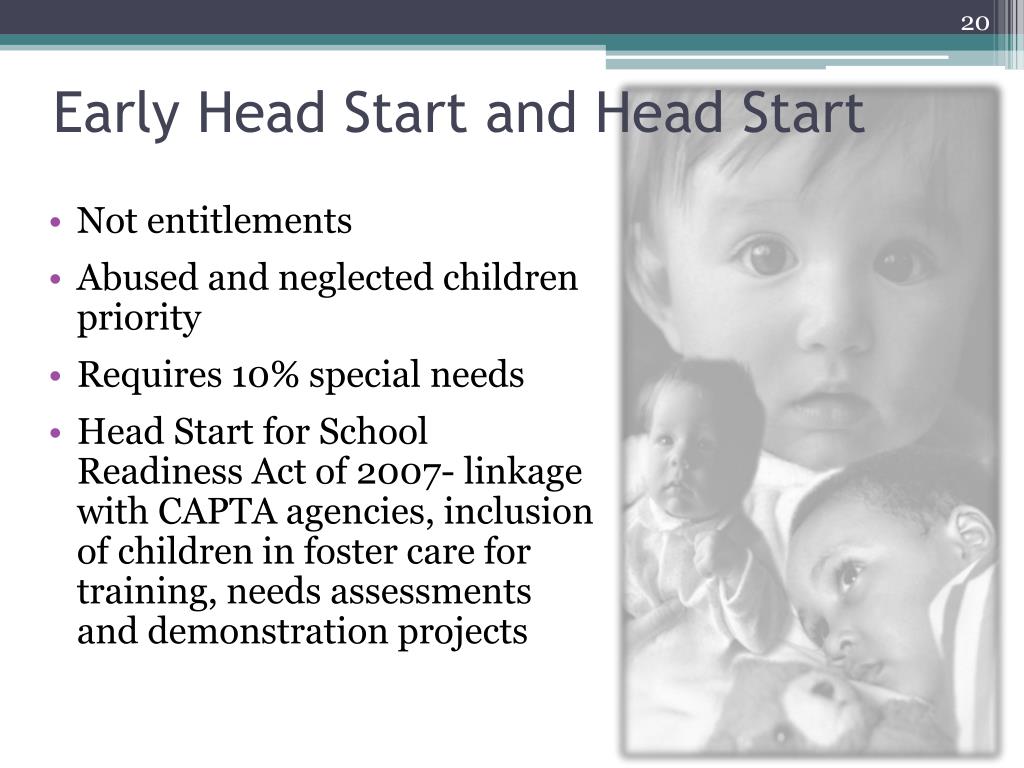 20

Early Head Start and Head Start

• Not entitlements
• Abused and neglected children priority
• Requires 10% special needs
• Head Start for School Readiness Act of 2007- linkage with CAPTA agencies, inclusion of children in foster care for training, needs assessments and demonstration projects